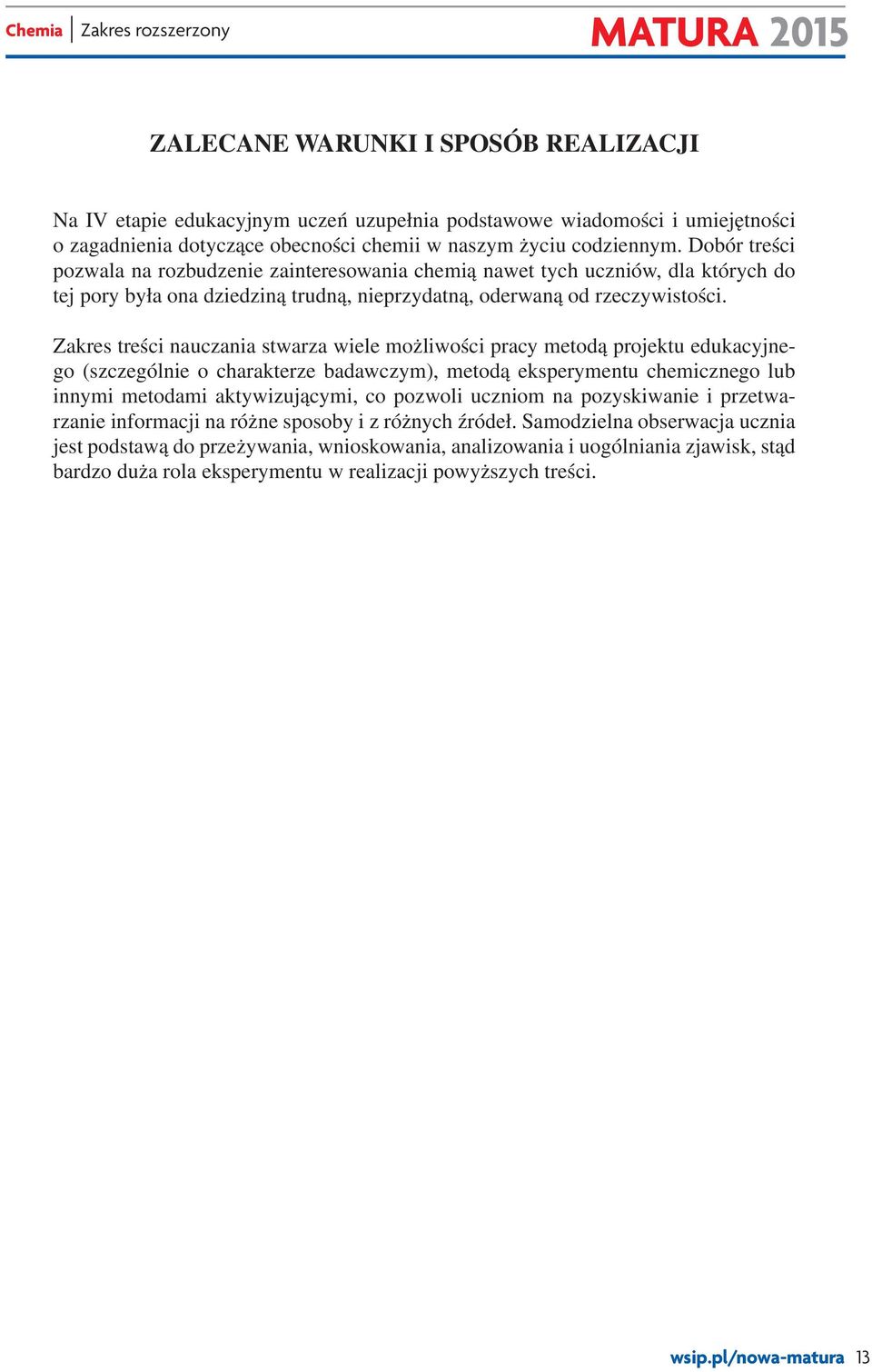 Chemia | Zakres rozszerzony

MATURA 2015

ZALECANE WARUNKI I SPOSÓB REALIZACJI

Na IV etapie edukacyjnym uczeń uzupełnia podstawowe wiadomości i umiejętności o zagadnienia dotyczące obecności chemii w naszym życiu codziennym. Dobór treści pozwala na rozbudzenie zainteresowania chemią nawet tych uczniów, dla których do tej pory była ona dziedziną trudną, nieprzydatną, oderwaną od rzeczywistości.

Zakres treści nauczania stwarza wiele możliwości pracy metodą projektu edukacyjnego (szczególnie o charakterze badawczym), metodą eksperymentu chemicznego lub innymi metodami aktywizującymi, co pozwoli uczniom na pozyskiwanie i przetwarzanie informacji na różne sposoby i z różnych źródeł. Samodzielna obserwacja ucznia jest podstawą do przeżywania, wnioskowania, analizowania i uogólniania zjawisk, stąd bardzo duża rola eksperymentu w realizacji powyższych treści.

wsip.pl/nowa-matura 13